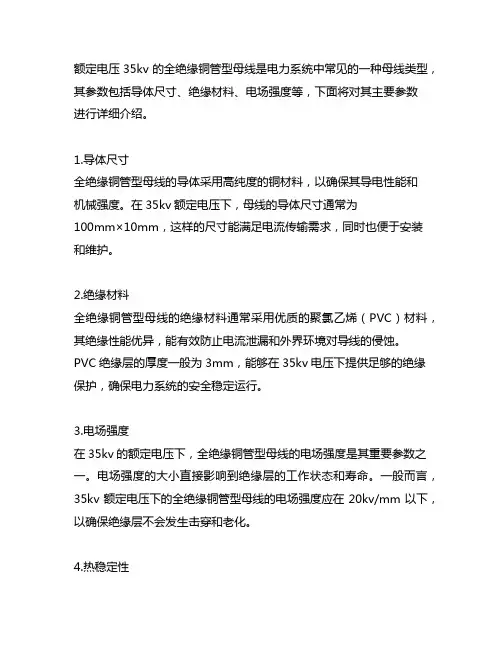 额定电压 35kv 的全绝缘铜管型母线是电力系统中常见的一种母线类型，其参数包括导体尺寸、绝缘材料、电场强度等，下面将对其主要参数进行详细介绍。

1.导体尺寸
全绝缘铜管型母线的导体采用高纯度的铜材料，以确保其导电性能和机械强度。在 35kv 额定电压下，母线的导体尺寸通常为 100mm×10mm，这样的尺寸能满足电流传输需求，同时也便于安装和维护。

2.绝缘材料
全绝缘铜管型母线的绝缘材料通常采用优质的聚氯乙烯（PVC）材料，其绝缘性能优异，能有效防止电流泄漏和外界环境对导线的侵蚀。PVC 绝缘层的厚度一般为 3mm，能够在 35kv 电压下提供足够的绝缘保护，确保电力系统的安全稳定运行。

3.电场强度
在 35kv 的额定电压下，全绝缘铜管型母线的电场强度是其重要参数之一。电场强度的大小直接影响到绝缘层的工作状态和寿命。一般而言，35kv 额定电压下的全绝缘铜管型母线的电场强度应在 20kv/mm 以下，以确保绝缘层不会发生击穿和老化。

4.热稳定性